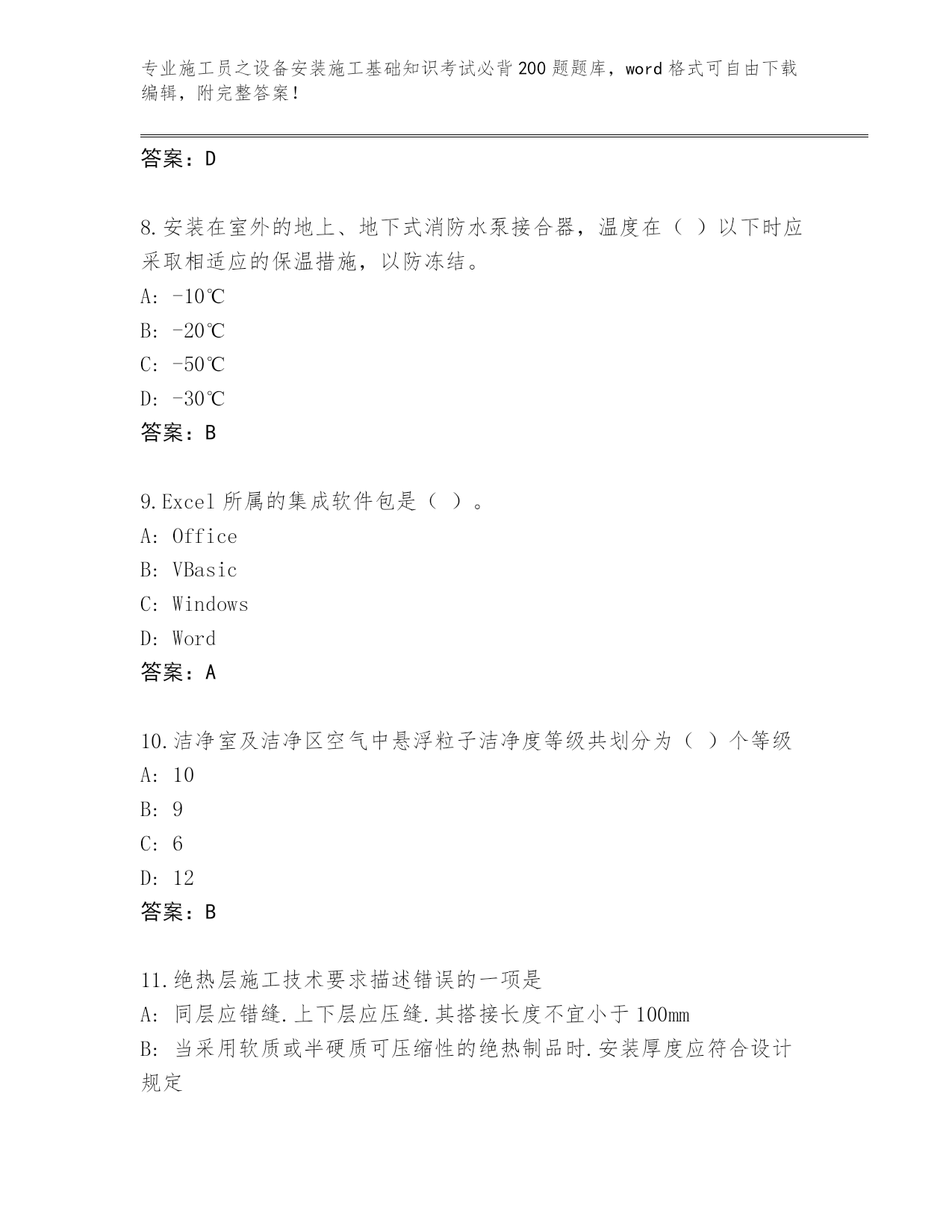 专业施工员之设备安装施工基础知识考试必背200题题库，word格式可自由下载编辑，附完整答案！

答案：D

8.安装在室外的地上、地下式消防水泵接合器，温度在（ ）以下时应采取相适应的保温措施，以防冻结。
A: -10℃
B: -20℃
C: -50℃
D: -30℃
答案：B

9.Excel所属的集成软件包是（ ）。
A: Office
B: VBasic
C: Windows
D: Word
答案：A

10.洁净室及洁净区空气中悬浮粒子洁净度等级共划分为（ ）个等级
A: 10
B: 9
C: 6
D: 12
答案：B

11.绝热层施工技术要求描述错误的一项是
A: 同层应错缝.上下层应压缝.其搭接长度不宜小于100mm
B: 当采用软质或半硬质可压缩性的绝热制品时.安装厚度应符合设计规定